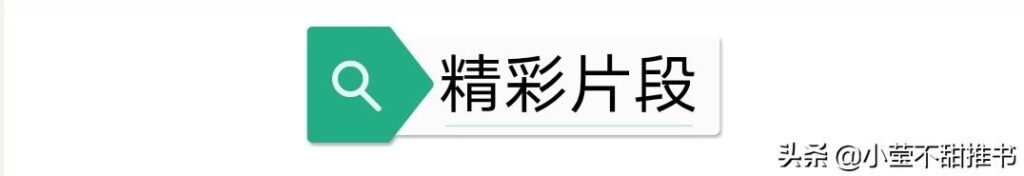 精彩片段

头条 @小莹不甜推书